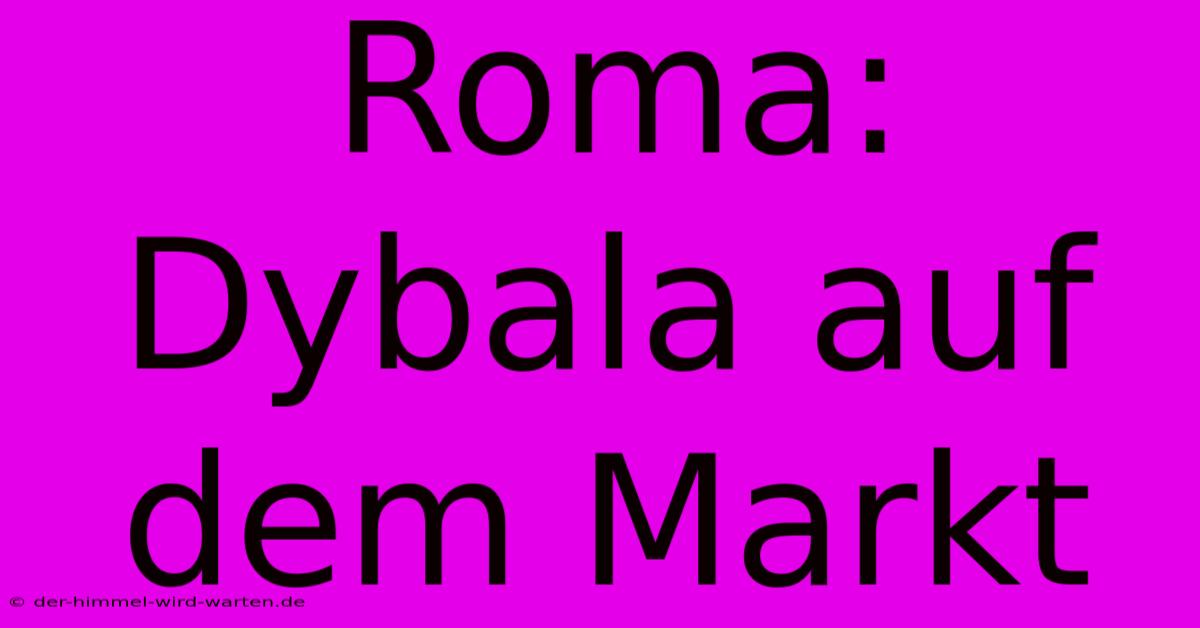 Roma: Dybala auf dem Markt

© der-himmel-wird-warten.de